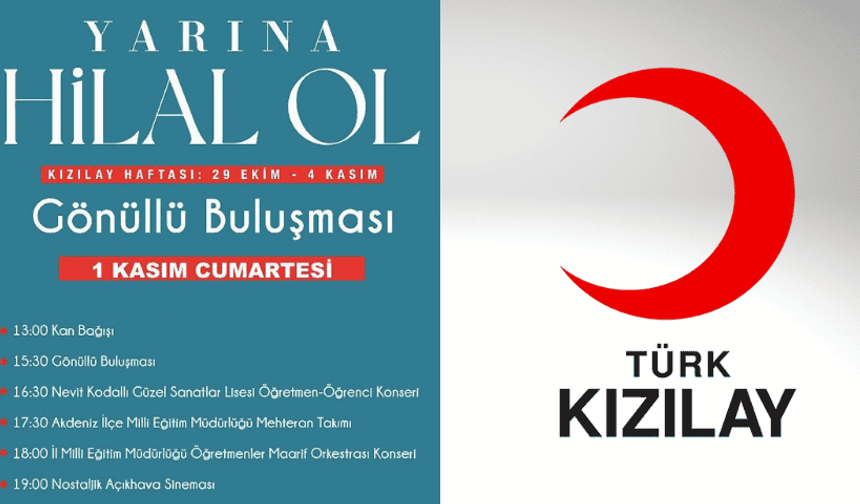 YARINA
HiLAL OL

KIZILAY HAFTASI: 29 EKİM - 4 KASIM

Gönüllü Buluşması

1 KASIM CUMARTESİ

13:00 Kan Bağışı

15:30 Gönüllü Buluşması

16:30 Nevit Kodallı Güzel Sanatlar Lisesi Öğretmen-Öğrenci Konseri

17:30 Akdeniz İlçe Milli Eğitim Müdürlüğü Mehteran Takımı

18:00 İl Milli Eğitim Müdürlüğü Öğretmenler Maarif Orkestrası Konseri

19:00 Nostaljik Açıkhava Sineması

TÜRK
KIZILAY